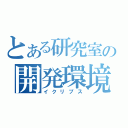 とある研究室の
開発環境
イクリプス